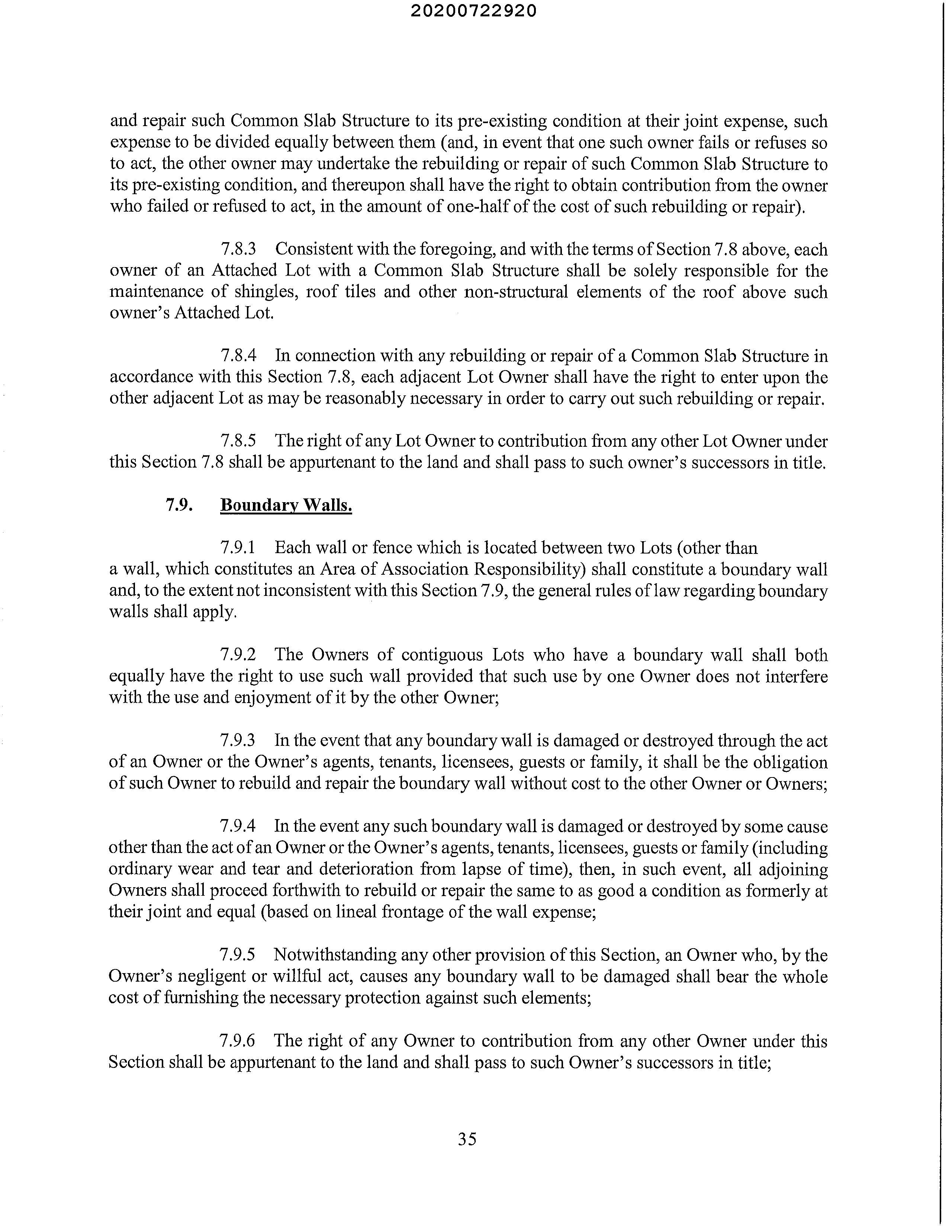 20200722920

and repair such Common Slab Structure to its pre-existing condition at their joint expense, such expense to be divided equally between them (and, in event that one such owner fails or refuses so to act, the other owner may undertake the rebuilding or repair of such Common Slab Structure to its pre-existing condition, and thereupon shall have the right to obtain contribution from the owner who failed or refused to act, in the amount of one-half of the cost of such rebuilding or repair).

7.8.3 Consistent with the foregoing, and with the terms of Section 7.8 above, each owner of an Attached Lot with a Common Slab Structure shall be solely responsible for the maintenance of shingles, roof tiles and other non-structural elements of the roof above such owner's Attached Lot.

7.8.4 In connection with any rebuilding or repair of a Common Slab Structure in accordance with this Section 7.8, each adjacent Lot Owner shall have the right to enter upon the other adjacent Lot as may be reasonably necessary in order to carry out such rebuilding or repair.

7.8.5 The right of any Lot Owner to contribution from any other Lot Owner under this Section 7.8 shall be appurtenant to the land and shall pass to such owner's successors in title.

7.9. Boundary Walls.

7.9.1 Each wall or fence which is located between two Lots (other than a wall, which constitutes an Area of Association Responsibility) shall constitute a boundary wall and, to the extent not inconsistent with this Section 7.9, the general rules of law regarding boundary walls shall apply.

7.9.2 The Owners of contiguous Lots who have a boundary wall shall both equally have the right to use such wall provided that such use by one Owner does not interfere with the use and enjoyment of it by the other Owner;

7.9.3 In the event that any boundary wall is damaged or destroyed through the act of an Owner or the Owner's agents, tenants, licensees, guests or family, it shall be the obligation of such Owner to rebuild and repair the boundary wall without cost to the other Owner or Owners;

7.9.4 In the event any such boundary wall is damaged or destroyed by some cause other than the act of an Owner or the Owner's agents, tenants, licensees, guests or family (including ordinary wear and tear and deterioration from lapse of time), then, in such event, all adjoining Owners shall proceed forthwith to rebuild or repair the same to as good a condition as formerly at their joint and equal (based on lineal frontage of the wall expense;

7.9.5 Notwithstanding any other provision of this Section, an Owner who, by the Owner's negligent or willful act, causes any boundary wall to be damaged shall bear the whole cost of furnishing the necessary protection against such elements;

7.9.6 The right of any Owner to contribution from any other Owner under this Section shall be appurtenant to the land and shall pass to such Owner's successors in title;

35